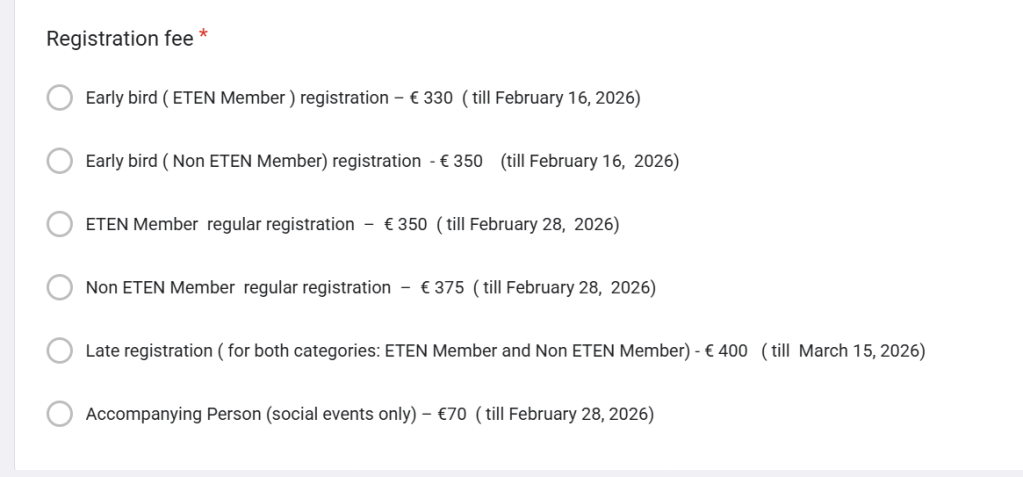 Registration fee *

Early bird ( ETEN Member ) registration – € 330 ( till February 16, 2026)

Early bird ( Non ETEN Member) registration - € 350 (till February 16, 2026)

ETEN Member regular registration – € 350 ( till February 28, 2026)

Non ETEN Member regular registration – € 375 ( till February 28, 2026)

Late registration ( for both categories: ETEN Member and Non ETEN Member) - € 400 ( till March 15, 2026)

Accompanying Person (social events only) – €70 ( till February 28, 2026)